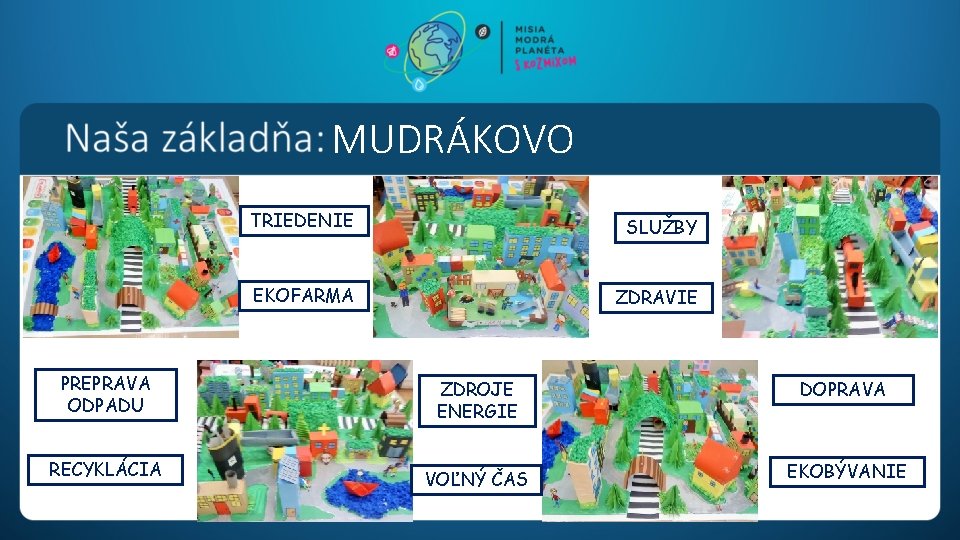 MISIA
MODRÁ
PLANÉTA
S KOZMIXOM

Naša základňa: MUDRÁKOVO

TRIEDENIE

EKOFARMA

SLUŽBY

ZDRAVIE

PREPRAVA ODPADU

RECYKLÁCIA

ZDROJE ENERGIE

VOĽNÝ ČAS

DOPRAVA

EKOBÝVANIE